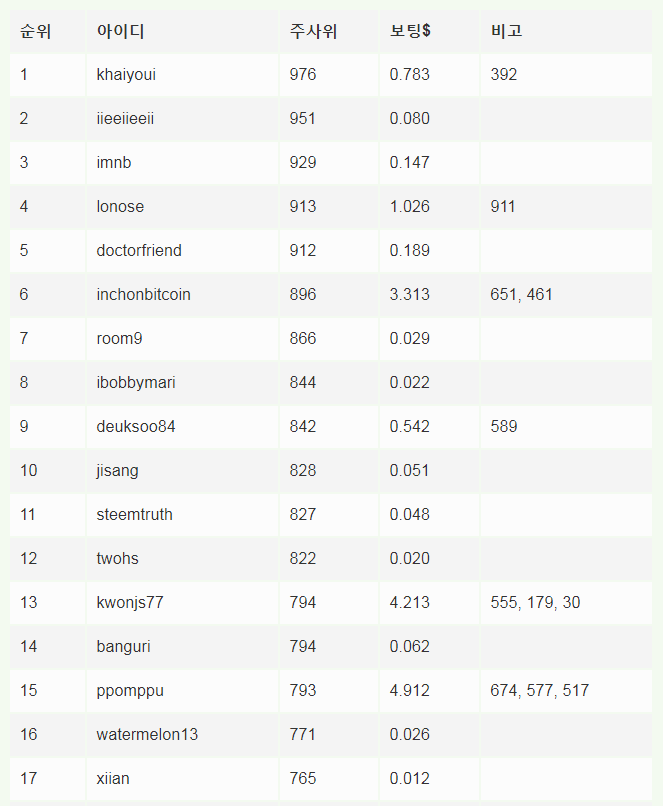 | 순위 | 아이디 | 주사위 | 보팅$ | 비고 |
|---|---|---|---|---|
| 1 | khaiyoui | 976 | 0.783 | 392 |
| 2 | iieeiieeii | 951 | 0.080 | |
| 3 | imnb | 929 | 0.147 | |
| 4 | lonose | 913 | 1.026 | 911 |
| 5 | doctorfriend | 912 | 0.189 | |
| 6 | inchonbitcoin | 896 | 3.313 | 651, 461 |
| 7 | room9 | 866 | 0.029 | |
| 8 | ibobbymari | 844 | 0.022 | |
| 9 | deuksoo84 | 842 | 0.542 | 589 |
| 10 | jisang | 828 | 0.051 | |
| 11 | steemtruth | 827 | 0.048 | |
| 12 | twohs | 822 | 0.020 | |
| 13 | kwonjs77 | 794 | 4.213 | 555, 179, 30 |
| 14 | banguri | 794 | 0.062 | |
| 15 | ppomppu | 793 | 4.912 | 674, 577, 517 |
| 16 | watermelon13 | 771 | 0.026 | |
| 17 | xiian | 765 | 0.012 | |